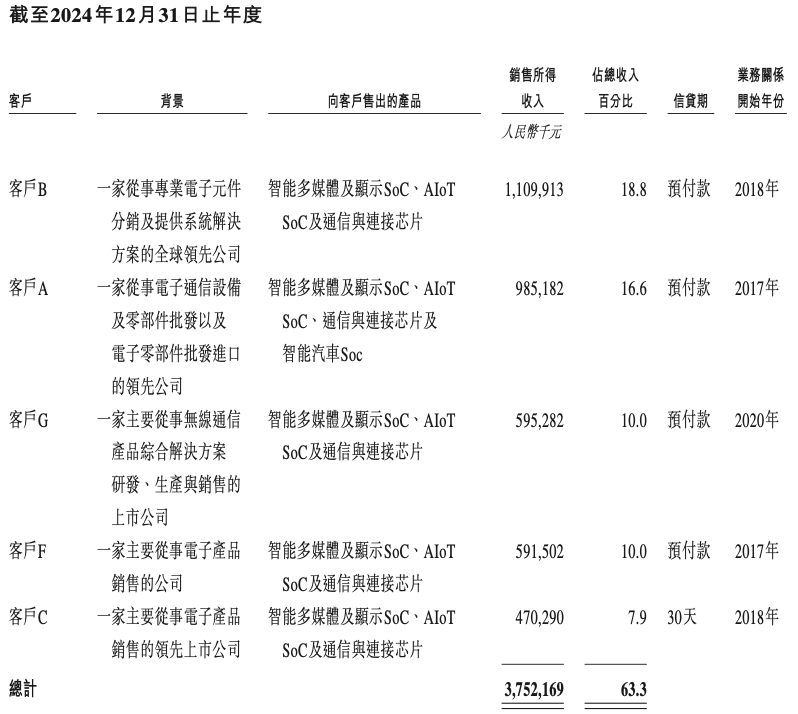 截至2024年12月31日止年度

| 客戶 | 背景 | 向客戶售出的產品 | 銷售所得收入 | 佔總收入百分比 | 信貸期 | 業務關係開始年份 |
|---|---|---|---|---|---|---|
| | | | 人民幣千元 | | | |
| 客戶B | 一家從事專業電子元件分銷及提供系統解決方案的全球領先公司 | 智能多媒體及顯示SoC、AIoT SoC及通信與連接芯片 | 1,109,913 | 18.8 | 預付款 | 2018年 |
| 客戶A | 一家從事電子通信設備及零部件批發以及電子零部件批發進口的領先公司 | 智能多媒體及顯示SoC、AIoT SoC、通信與連接芯片及智能汽車Soc | 985,182 | 16.6 | 預付款 | 2017年 |
| 客戶G | 一家主要從事無線通信產品綜合解決方案研發、生產與銷售的上市公司 | 智能多媒體及顯示SoC、AIoT SoC及通信與連接芯片 | 595,282 | 10.0 | 預付款 | 2020年 |
| 客戶F | 一家主要從事電子產品銷售的公司 | 智能多媒體及顯示SoC、AIoT SoC及通信與連接芯片 | 591,502 | 10.0 | 預付款 | 2017年 |
| 客戶C | 一家主要從事電子產品銷售的領先上市公司 | 智能多媒體及顯示SoC、AIoT SoC及通信與連接芯片 | 470,290 | 7.9 | 30天 | 2018年 |
| 總計 | | | 3,752,169 | 63.3 | | |